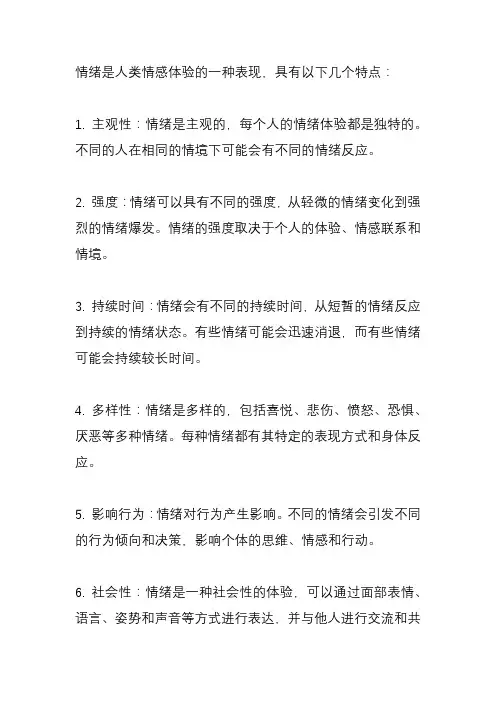 情绪是人类情感体验的一种表现，具有以下几个特点：

1. 主观性：情绪是主观的，每个人的情绪体验都是独特的。不同的人在相同的情境下可能会有不同的情绪反应。

2. 强度：情绪可以具有不同的强度，从轻微的情绪变化到强烈的情绪爆发。情绪的强度取决于个人的体验、情感联系和情境。

3. 持续时间：情绪会有不同的持续时间，从短暂的情绪反应到持续的情绪状态。有些情绪可能会迅速消退，而有些情绪可能会持续较长时间。

4. 多样性：情绪是多样的，包括喜悦、悲伤、愤怒、恐惧、厌恶等多种情绪。每种情绪都有其特定的表现方式和身体反应。

5. 影响行为：情绪对行为产生影响。不同的情绪会引发不同的行为倾向和决策，影响个体的思维、情感和行动。

6. 社会性：情绪是一种社会性的体验，可以通过面部表情、语言、姿势和声音等方式进行表达，并与他人进行交流和共